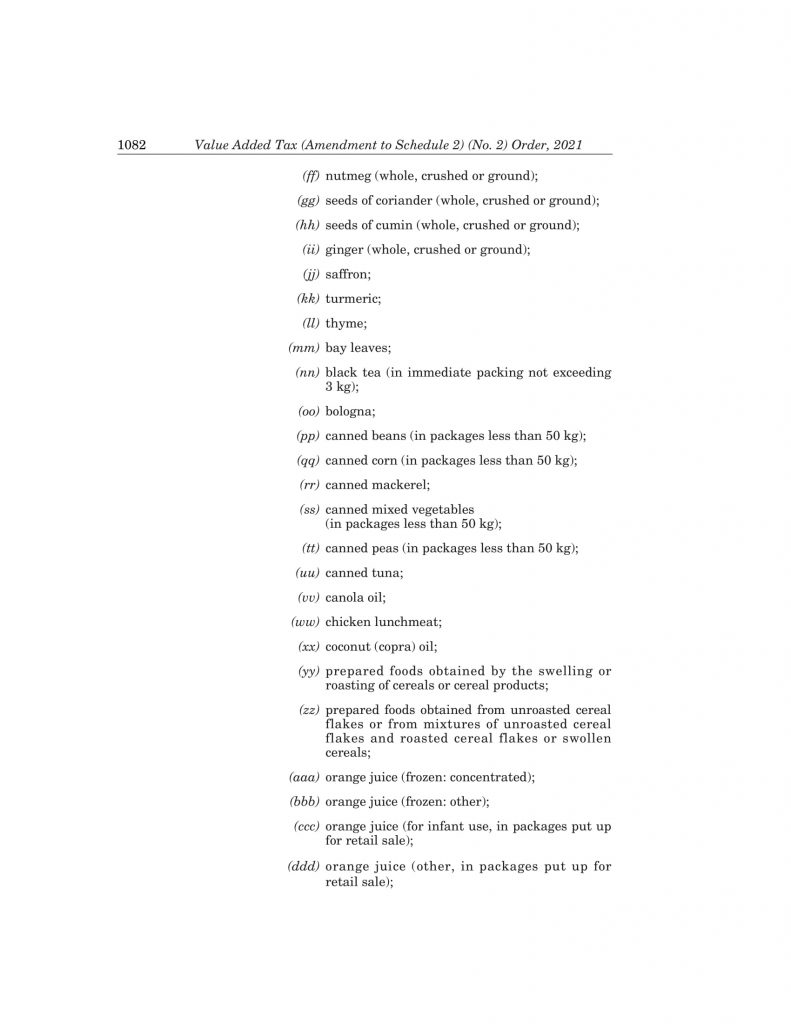 1082 Value Added Tax (Amendment to Schedule 2) (No. 2) Order, 2021

(ff) nutmeg (whole, crushed or ground);

(gg) seeds of coriander (whole, crushed or ground);

(hh) seeds of cumin (whole, crushed or ground);

(ii) ginger (whole, crushed or ground);

(jj) saffron;

(kk) turmeric;

(ll) thyme;

(mm) bay leaves;

(nn) black tea (in immediate packing not exceeding 3 kg);

(oo) bologna;

(pp) canned beans (in packages less than 50 kg);

(qq) canned corn (in packages less than 50 kg);

(rr) canned mackerel;

(ss) canned mixed vegetables (in packages less than 50 kg);

(tt) canned peas (in packages less than 50 kg);

(uu) canned tuna;

(vv) canola oil;

(ww) chicken lunchmeat;

(xx) coconut (copra) oil;

(yy) prepared foods obtained by the swelling or roasting of cereals or cereal products;

(zz) prepared foods obtained from unroasted cereal flakes or from mixtures of unroasted cereal flakes and roasted cereal flakes or swollen cereals;

(aaa) orange juice (frozen: concentrated);

(bbb) orange juice (frozen: other);

(ccc) orange juice (for infant use, in packages put up for retail sale);

(ddd) orange juice (other, in packages put up for retail sale);